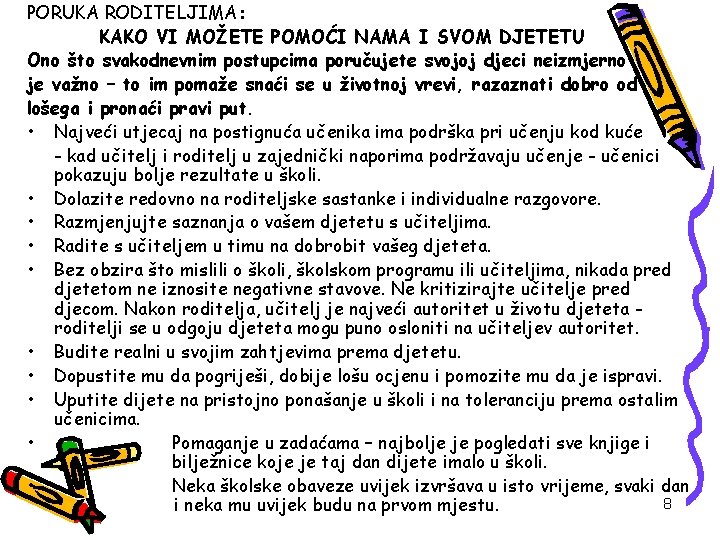 PORUKA RODITELJIMA:

KAKO VI MOŽETE POMOĆI NAMA I SVOM DJETETU

Ono što svakodnevnim postupcima poručujete svojoj djeci neizmjerno je važno – to im pomaže snaći se u životnoj vrevi, razaznati dobro od lošega i pronaći pravi put.

• Najveći utjecaj na postignuća učenika ima podrška pri učenju kod kuće - kad učitelj i roditelj u zajednički naporima podržavaju učenje - učenici pokazuju bolje rezultate u školi.
• Dolazite redovno na roditeljske sastanke i individualne razgovore.
• Razmjenjujte saznanja o vašem djetetu s učiteljima.
• Radite s učiteljem u timu na dobrobit vašeg djeteta.
• Bez obzira što mislili o školi, školskom programu ili učiteljima, nikada pred djetetom ne iznosite negativne stavove. Ne kritizirajte učitelje pred djecom. Nakon roditelja, učitelj je najveći autoritet u životu djeteta - roditelji se u odgoju djeteta mogu puno osloniti na učiteljev autoritet.
• Budite realni u svojim zahtjevima prema djetetu.
• Dopustite mu da pogriješi, dobije lošu ocjenu i pomozite mu da je ispravi.
• Uputite dijete na pristojno ponašanje u školi i na toleranciju prema ostalim učenicima.
• Pomaganje u zadaćama – najbolje je pogledati sve knjige i bilježnice koje je taj dan dijete imalo u školi.

Neka školske obaveze uvijek izvršava u isto vrijeme, svaki dan i neka mu uvijek budu na prvom mjestu.

8